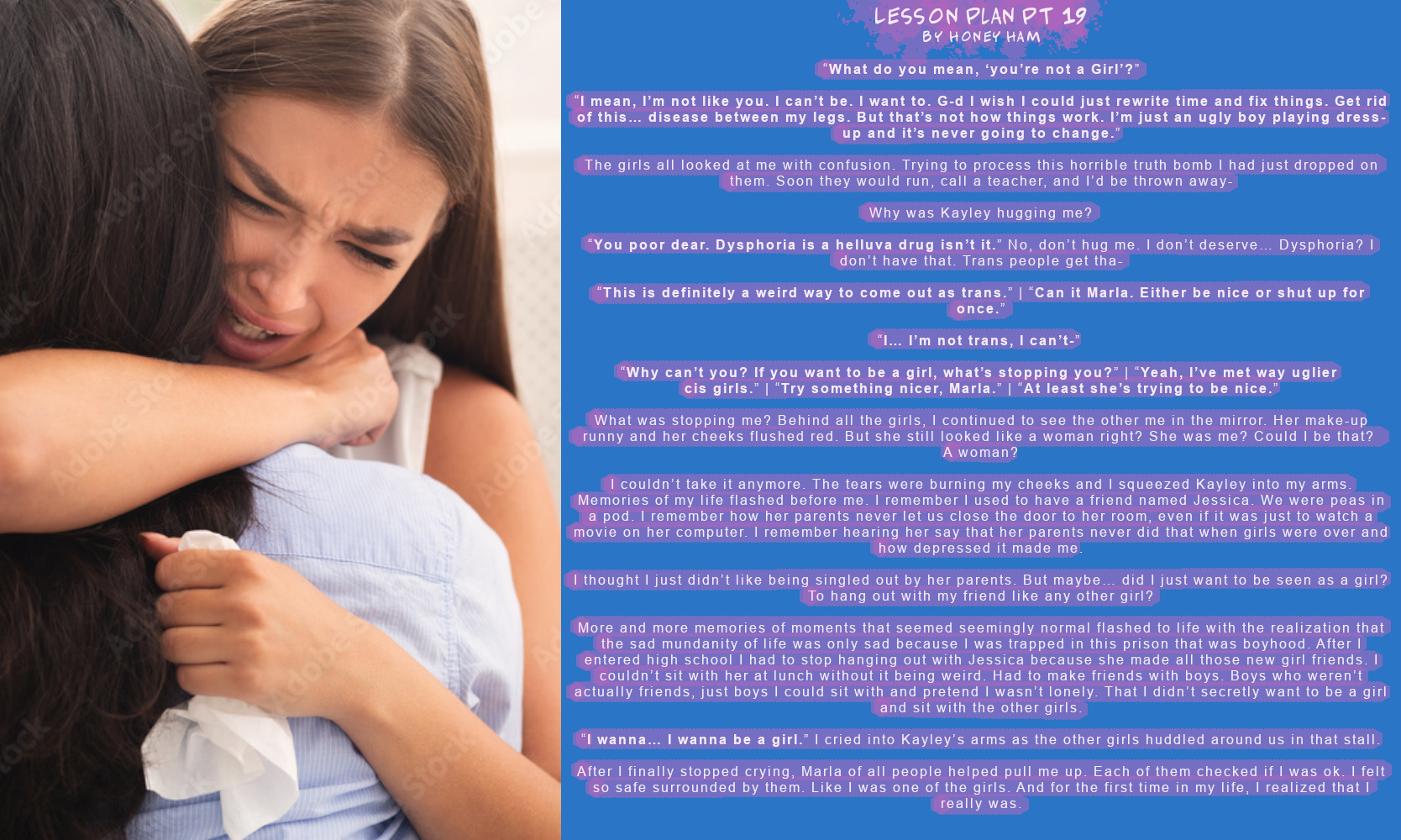 LESSON PLAN PT 19
BY HONEY HAM

"What do you mean, 'you're not a Girl'?"

"I mean, I'm not like you. I can't be. I want to. G-d I wish I could just rewrite time and fix things. Get rid of this... disease between my legs. But that's not how things work. I'm just an ugly boy playing dress-up and it's never going to change."

The girls all looked at me with confusion. Trying to process this horrible truth bomb I had just dropped on them. Soon they would run, call a teacher, and I'd be thrown away-

Why was Kayley hugging me?

"You poor dear. Dysphoria is a helluva drug isn't it." No, don't hug me. I don't deserve... Dysphoria? I don't have that. Trans people get tha-

"This is definitely a weird way to come out as trans." | "Can it Marla. Either be nice or shut up for once."

"I... I'm not trans, I can't-"

"Why can't you? If you want to be a girl, what's stopping you?" | "Yeah, I've met way uglier cis girls." | "Try something nicer, Marla." | "At least she's trying to be nice."

What was stopping me? Behind all the girls, I continued to see the other me in the mirror. Her make-up runny and her cheeks flushed red. But she still looked like a woman right? She was me? Could I be that? A woman?

I couldn't take it anymore. The tears were burning my cheeks and I squeezed Kayley into my arms. Memories of my life flashed before me. I remember I used to have a friend named Jessica. We were peas in a pod. I remember how her parents never let us close the door to her room, even if it was just to watch a movie on her computer. I remember hearing her say that her parents never did that when girls were over and how depressed it made me.

I thought I just didn't like being singled out by her parents. But maybe... did I just want to be seen as a girl? To hang out with my friend like any other girl?

More and more memories of moments that seemed seemingly normal flashed to life with the realization that the sad mundanity of life was only sad because I was trapped in this prison that was boyhood. After I entered high school I had to stop hanging out with Jessica because she made all those new girl friends. I couldn't sit with her at lunch without it being weird. Had to make friends with boys. Boys who weren't actually friends, just boys I could sit with and pretend I wasn't lonely. That I didn't secretly want to be a girl and sit with the other girls.

"I wanna... I wanna be a girl." I cried into Kayley's arms as the other girls huddled around us in that stall.

After I finally stopped crying, Marla of all people helped pull me up. Each of them checked if I was ok. I felt so safe surrounded by them. Like I was one of the girls. And for the first time in my life, I realized that I really was.

Adobe Stock